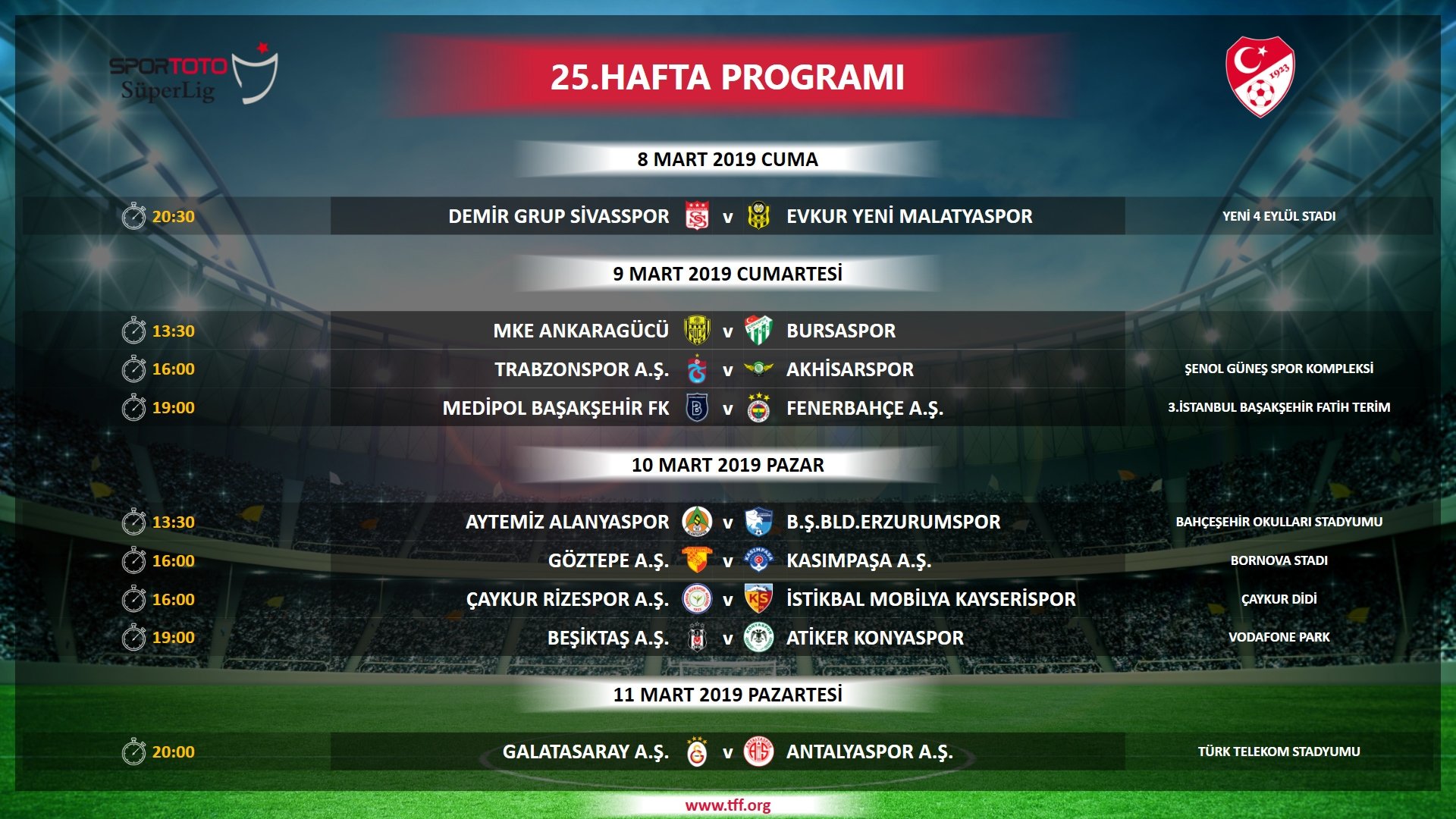 SPORTOTO
SüperLig

25.HAFTA PROGRAMI

8 MART 2019 CUMA

20:30 DEMİR GRUP SİVASSPOR v EVKUR YENİ MALATYASPOR YENİ 4 EYLÜL STADI

9 MART 2019 CUMARTESİ

13:30 MKE ANKARAGÜCÜ v BURSASPOR

16:00 TRABZONSPOR A.Ş. v AKHİSARSPOR ŞENOL GÜNEŞ SPOR KOMPLEKSİ

19:00 MEDİPOL BAŞAKŞEHİR FK v FENERBAHÇE A.Ş. 3.İSTANBUL BAŞAKŞEHİR FATİH TERİM

10 MART 2019 PAZAR

13:30 AYTEMİZ ALANYASPOR v B.Ş.BLD.ERZURUMSPOR BAHÇEŞEHİR OKULLARI STADYUMU

16:00 GÖZTEPE A.Ş. v KASIMPAŞA A.Ş. BORNOVA STADI

16:00 ÇAYKUR RİZESPOR A.Ş. v İSTİKBAL MOBİLYA KAYSERİSPOR ÇAYKUR DİDİ

19:00 BEŞİKTAŞ A.Ş. v ATİKER KONYASPOR VODAFONE PARK

11 MART 2019 PAZARTESİ

20:00 GALATASARAY A.Ş. v ANTALYASPOR A.Ş. TÜRK TELEKOM STADYUMU

www.tff.org